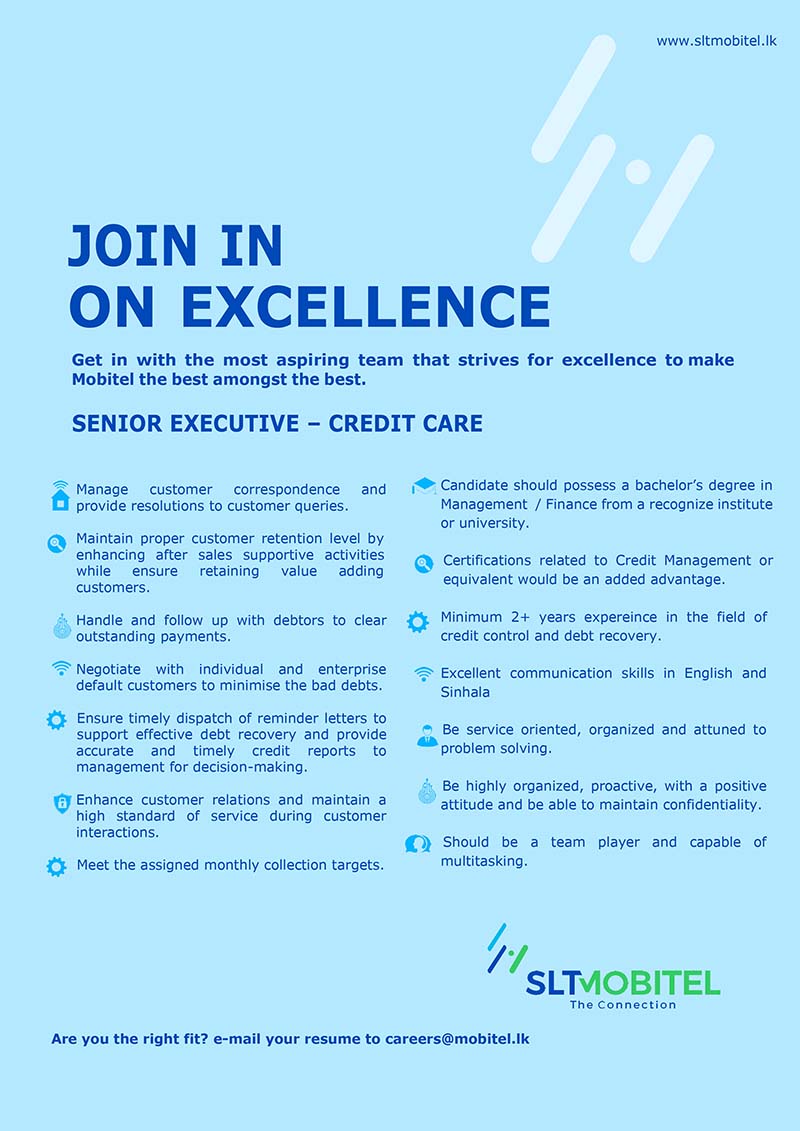 www.sltmobitel.lk

JOIN IN
ON EXCELLENCE

Get in with the most aspiring team that strives for excellence to make Mobitel the best amongst the best.

SENIOR EXECUTIVE – CREDIT CARE

Manage customer correspondence and provide resolutions to customer queries.

Maintain proper customer retention level by enhancing after sales supportive activities while ensure retaining value adding customers.

Handle and follow up with debtors to clear outstanding payments.

Negotiate with individual and enterprise default customers to minimise the bad debts.

Ensure timely dispatch of reminder letters to support effective debt recovery and provide accurate and timely credit reports to management for decision-making.

Enhance customer relations and maintain a high standard of service during customer interactions.

Meet the assigned monthly collection targets.

Candidate should possess a bachelor's degree in Management / Finance from a recognize institute or university.

Certifications related to Credit Management or equivalent would be an added advantage.

Minimum 2+ years expereince in the field of credit control and debt recovery.

Excellent communication skills in English and Sinhala

Be service oriented, organized and attuned to problem solving.

Be highly organized, proactive, with a positive attitude and be able to maintain confidentiality.

Should be a team player and capable of multitasking.

SLTMOBITEL
The Connection

Are you the right fit? e-mail your resume to careers@mobitel.lk